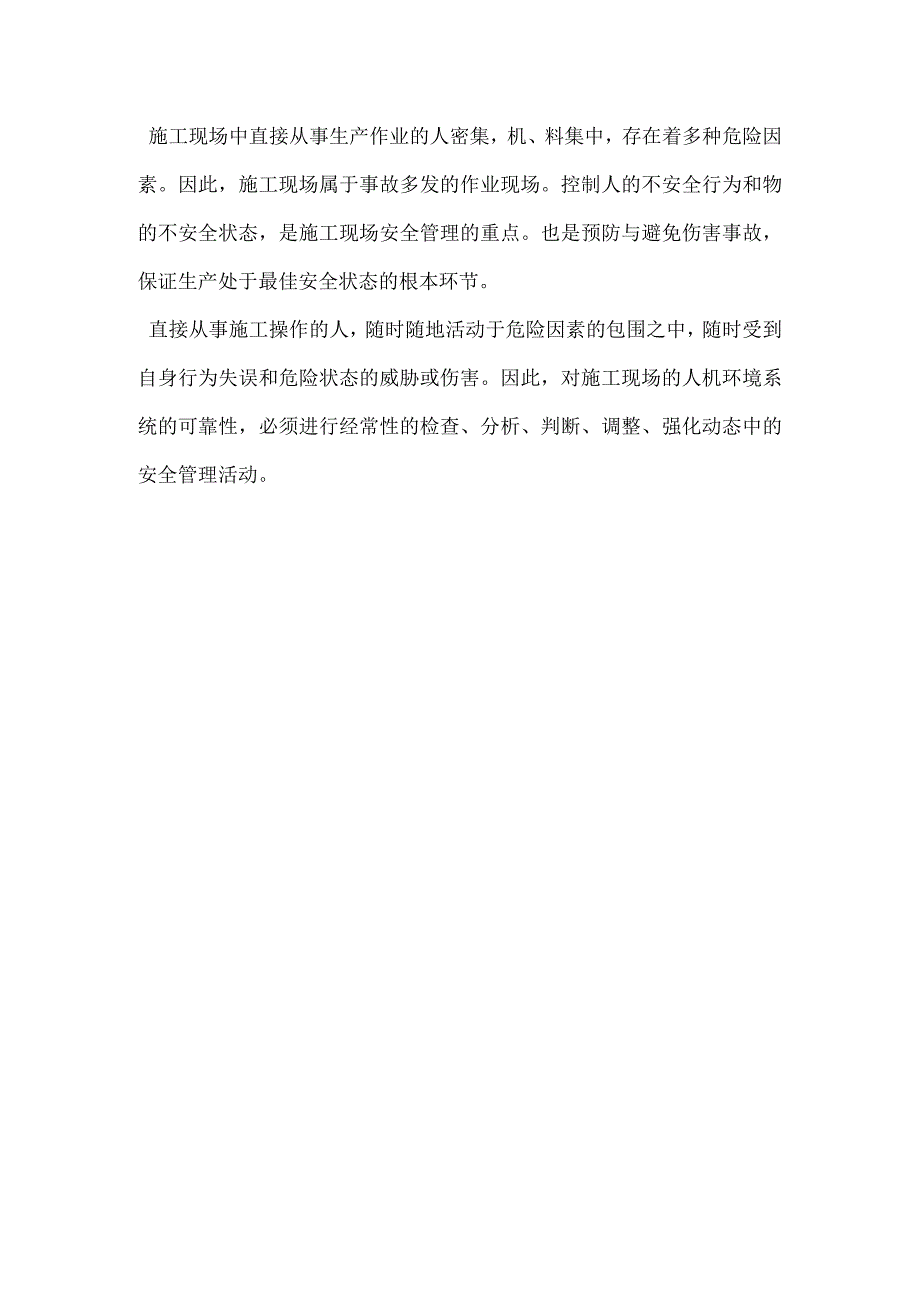 施工现场中直接从事生产作业的人密集，机、料集中，存在着多种危险因素。因此，施工现场属于事故多发的作业现场。控制人的不安全行为和物的不安全状态，是施工现场安全管理的重点。也是预防与避免伤害事故，保证生产处于最佳安全状态的根本环节。

直接从事施工操作的人，随时随地活动于危险因素的包围之中，随时受到自身行为失误和危险状态的威胁或伤害。因此，对施工现场的人机环境系统的可靠性，必须进行经常性的检查、分析、判断、调整、强化动态中的安全管理活动。